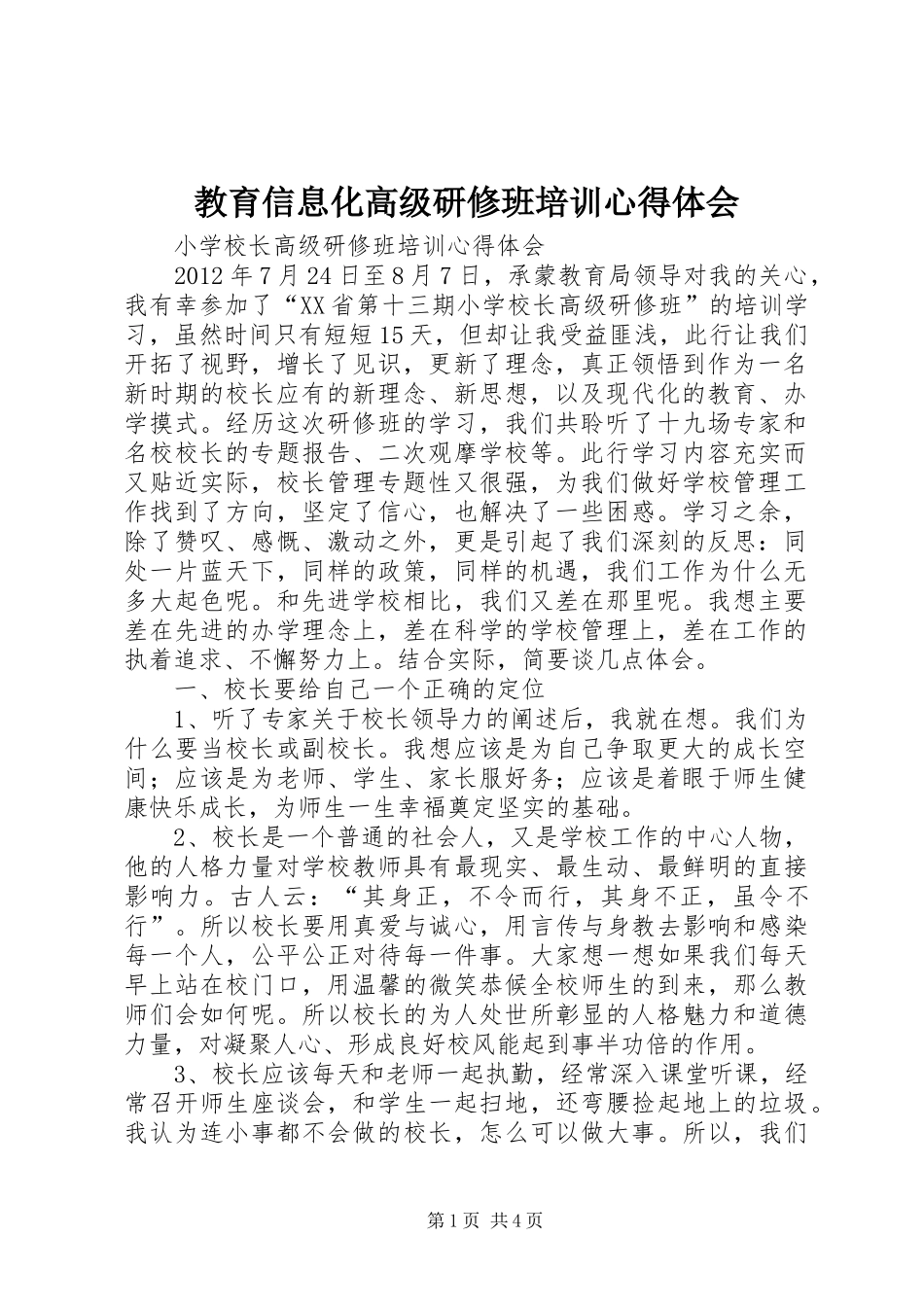 教育信息化高级研修班培训心得体会

小学校长高级研修班培训心得体会

2012年7月24日至8月7日，承蒙教育局领导对我的关心，我有幸参加了“XX省第十三期小学校长高级研修班”的培训学习，虽然时间只有短短15天，但却让我受益匪浅，此行让我们开拓了视野，增长了见识，更新了理念，真正领悟到作为一名新时期的校长应有的新理念、新思想，以及现代化的教育、办学摸式。经历这次研修班的学习，我们共聆听了十九场专家和名校校长的专题报告、二次观摩学校等。此行学习内容充实而又贴近实际，校长管理专题性又很强，为我们做好学校管理工作找到了方向，坚定了信心，也解决了一些困惑。学习之余，除了赞叹、感慨、激动之外，更是引起了我们深刻的反思：同处一片蓝天下，同样的政策，同样的机遇，我们工作为什么无多大起色呢。和先进学校相比，我们又差在那里呢。我想主要差在先进的办学理念上，差在科学的学校管理上，差在工作的执着追求、不懈努力上。结合实际，简要谈几点体会。

一、校长要给自己一个正确的定位

1、听了专家关于校长领导力的阐述后，我就在想。我们为什么要当校长或副校长。我想应该是为自己争取更大的成长空间；应该是为老师、学生、家长服好务；应该是着眼于师生健康快乐成长，为师生一生幸福奠定坚实的基础。

2、校长是一个普通的社会人，又是学校工作的中心人物，他的人格力量对学校教师具有最现实、最生动、最鲜明的直接影响力。古人云：“其身正，不令而行，其身不正，虽令不行”。所以校长要用真爱与诚心，用言传与身教去影响和感染每一个人，公平公正对待每一件事。大家想一想如果我们每天早上站在校门口，用温馨的微笑恭候全校师生的到来，那么教师们会如何呢。所以校长的为人处世所彰显的人格魅力和道德力量，对凝聚人心、形成良好校风能起到事半功倍的作用。

3、校长应该每天和老师一起执勤，经常深入课堂听课，经常召开师生座谈会，和学生一起扫地，还弯腰捡起地上的垃圾。我认为连小事都不会做的校长，怎么可以做大事。所以，我们

第1页 共4页